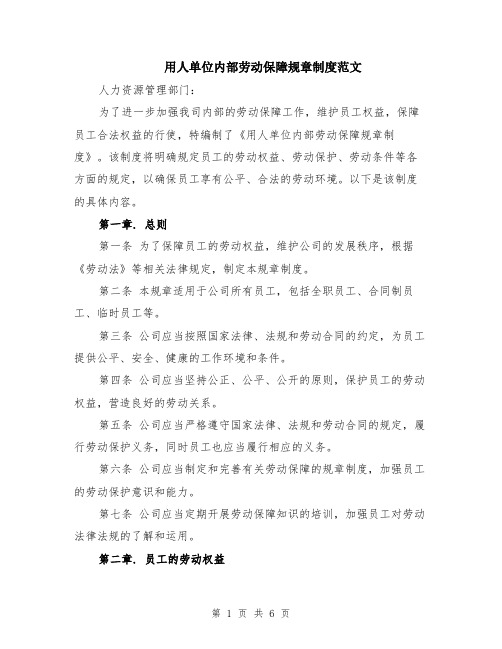 用人单位内部劳动保障规章制度范文

人力资源管理部门：

为了进一步加强我司内部的劳动保障工作，维护员工权益，保障员工合法权益的行使，特编制了《用人单位内部劳动保障规章制度》。该制度将明确规定员工的劳动权益、劳动保护、劳动条件等各方面的规定，以确保员工享有公平、合法的劳动环境。以下是该制度的具体内容。

第一章. 总则

第一条 为了保障员工的劳动权益，维护公司的发展秩序，根据《劳动法》等相关法律规定，制定本规章制度。

第二条 本规章适用于公司所有员工，包括全职员工、合同制员工、临时员工等。

第三条 公司应当按照国家法律、法规和劳动合同的约定，为员工提供公平、安全、健康的工作环境和条件。

第四条 公司应当坚持公正、公平、公开的原则，保护员工的劳动权益，营造良好的劳动关系。

第五条 公司应当严格遵守国家法律、法规和劳动合同的规定，履行劳动保护义务，同时员工也应当履行相应的义务。

第六条 公司应当制定和完善有关劳动保障的规章制度，加强员工的劳动保护意识和能力。

第七条 公司应当定期开展劳动保障知识的培训，加强员工对劳动法律法规的了解和运用。

第二章. 员工的劳动权益

第 1 页 共 6 页